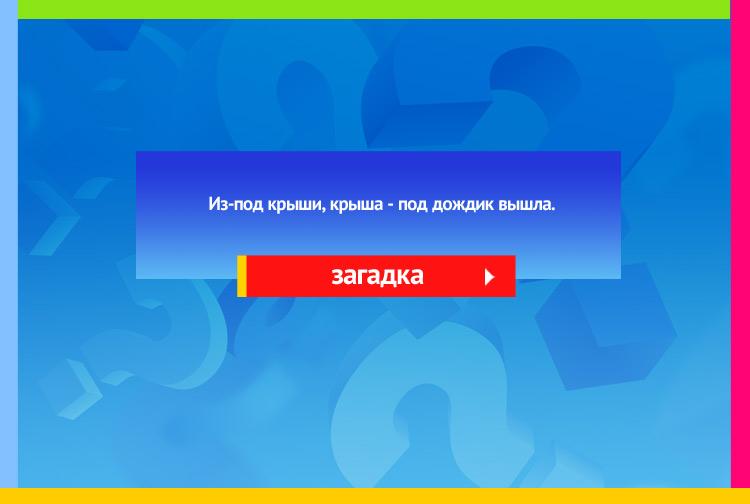 Из-под крыши, крыша - под дождик вышла.

загадка